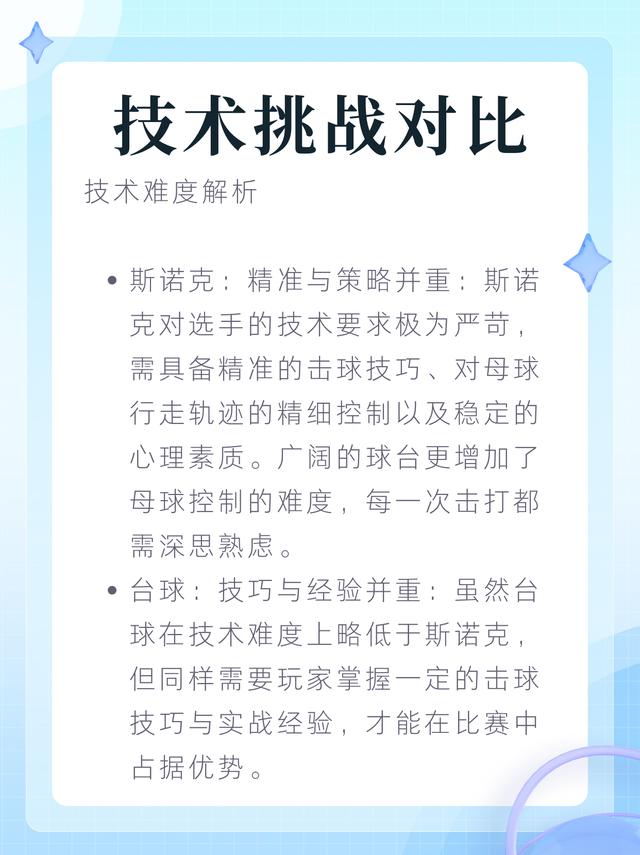 技术挑战对比

技术难度解析

• 斯诺克：精准与策略并重：斯诺克对选手的技术要求极为严苛，需具备精准的击球技巧、对母球行走轨迹的精细控制以及稳定的心理素质。广阔的球台更增加了母球控制的难度，每一次击打都需深思熟虑。

• 台球：技巧与经验并重：虽然台球在技术难度上略低于斯诺克，但同样需要玩家掌握一定的击球技巧与实战经验，才能在比赛中占据优势。